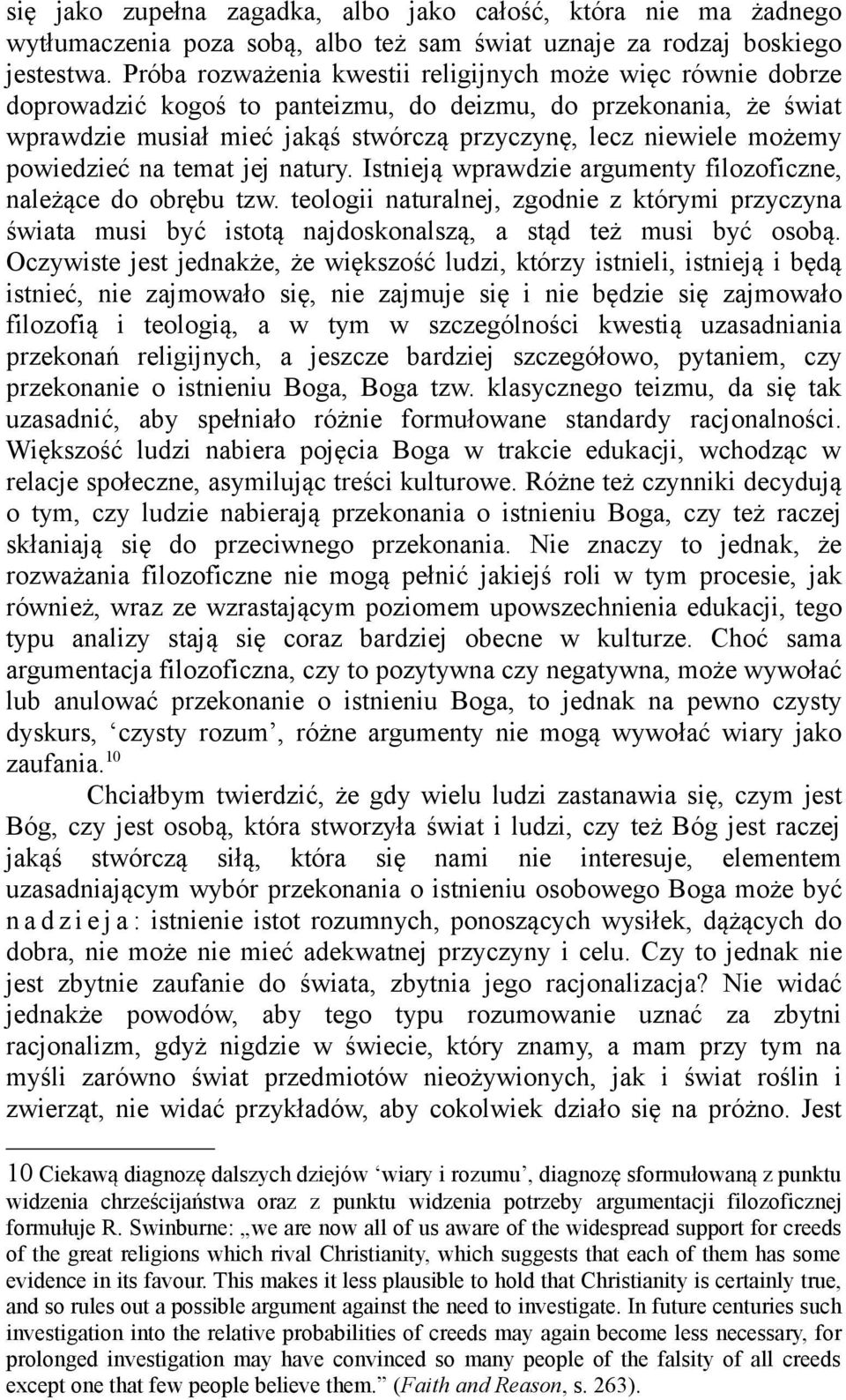 się jako zupełna zagadka, albo jako całość, która nie ma żadnego wytłumaczenia poza sobą, albo też sam świat uznaje za rodzaj boskiego jestestwa. Próba rozważenia kwestii religijnych może więc równie dobrze doprowadzić kogoś to panteizmu, do deizmu, do przekonania, że świat wprawdzie musiał mieć jakąś stwórczą przyczynę, lecz niewiele możemy powiedzieć na temat jej natury. Istnieją wprawdzie argumenty filozoficzne, należące do obrębu tzw. teologii naturalnej, zgodnie z którymi przyczyna świata musi być istotą najdoskonalszą, a stąd też musi być osobą. Oczywiste jest jednakże, że większość ludzi, którzy istnieli, istnieją i będą istnieć, nie zajmowało się, nie zajmuje się i nie będzie się zajmowało filozofią i teologią, a w tym w szczególności kwestią uzasadniania przekonań religijnych, a jeszcze bardziej szczegółowo, pytaniem, czy przekonanie o istnieniu Boga, Boga tzw. klasycznego teizmu, da się tak uzasadnić, aby spełniało różnie formułowane standardy racjonalności. Większość ludzi nabiera pojęcia Boga w trakcie edukacji, wchodząc w relacje społeczne, asymilując treści kulturowe. Różne też czynniki decydują o tym, czy ludzie nabierają przekonania o istnieniu Boga, czy też raczej skłaniają się do przeciwnego przekonania. Nie znaczy to jednak, że rozważania filozoficzne nie mogą pełnić jakiejś roli w tym procesie, jak również, wraz ze wzrastającym poziomem upowszechnienia edukacji, tego typu analizy stają się coraz bardziej obecne w kulturze. Choć sama argumentacja filozoficzna, czy to pozytywna czy negatywna, może wywołać lub anulować przekonanie o istnieniu Boga, to jednak na pewno czysty dyskurs, ‘czysty rozum’, różne argumenty nie mogą wywołać wiary jako zaufania.$^{10}$

Chciałbym twierdzić, że gdy wielu ludzi zastanawia się, czym jest Bóg, czy jest osobą, która stworzyła świat i ludzi, czy też Bóg jest raczej jakąś stwórczą siłą, która się nami nie interesuje, elementem uzasadniającym wybór przekonania o istnieniu osobowego Boga może być n a d z i e j a : istnienie istot rozumnych, ponoszących wysiłek, dążących do dobra, nie może nie mieć adekwatnej przyczyny i celu. Czy to jednak nie jest zbytnie zaufanie do świata, zbytnia jego racjonalizacja? Nie widać jednakże powodów, aby tego typu rozumowanie uznać za zbytni racjonalizm, gdyż nigdzie w świecie, który znamy, a mam przy tym na myśli zarówno świat przedmiotów nieożywionych, jak i świat roślin i zwierząt, nie widać przykładów, aby cokolwiek działo się na próżno. Jest

10 Ciekawą diagnozę dalszych dziejów ‘wiary i rozumu’, diagnozę sformułowaną z punktu widzenia chrześcijaństwa oraz z punktu widzenia potrzeby argumentacji filozoficznej formułuje R. Swinburne: „we are now all of us aware of the widespread support for creeds of the great religions which rival Christianity, which suggests that each of them has some evidence in its favour. This makes it less plausible to hold that Christianity is certainly true, and so rules out a possible argument against the need to investigate. In future centuries such investigation into the relative probabilities of creeds may again become less necessary, for prolonged investigation may have convinced so many people of the falsity of all creeds except one that few people believe them.” (Faith and Reason, s. 263).